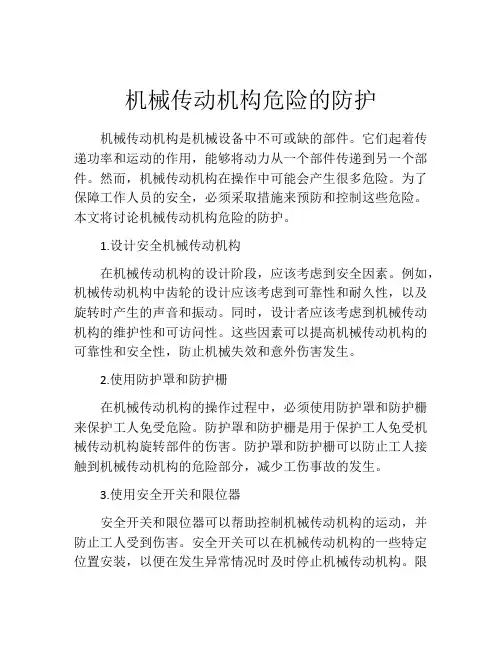 机械传动机构危险的防护

机械传动机构是机械设备中不可或缺的部件。它们起着传递功率和运动的作用，能够将动力从一个部件传递到另一个部件。然而，机械传动机构在操作中可能会产生很多危险。为了保障工作人员的安全，必须采取措施来预防和控制这些危险。本文将讨论机械传动机构危险的防护。

1.设计安全机械传动机构

在机械传动机构的设计阶段，应该考虑到安全因素。例如，机械传动机构中齿轮的设计应该考虑到可靠性和耐久性，以及旋转时产生的声音和振动。同时，设计者应该考虑到机械传动机构的维护性和可访问性。这些因素可以提高机械传动机构的可靠性和安全性，防止机械失效和意外伤害发生。

2.使用防护罩和防护栅

在机械传动机构的操作过程中，必须使用防护罩和防护栅来保护工人免受危险。防护罩和防护栅是用于保护工人免受机械传动机构旋转部件的伤害。防护罩和防护栅可以防止工人接触到机械传动机构的危险部分，减少工伤事故的发生。

3.使用安全开关和限位器

安全开关和限位器可以帮助控制机械传动机构的运动，并防止工人受到伤害。安全开关可以在机械传动机构的一些特定位置安装，以便在发生异常情况时及时停止机械传动机构。限